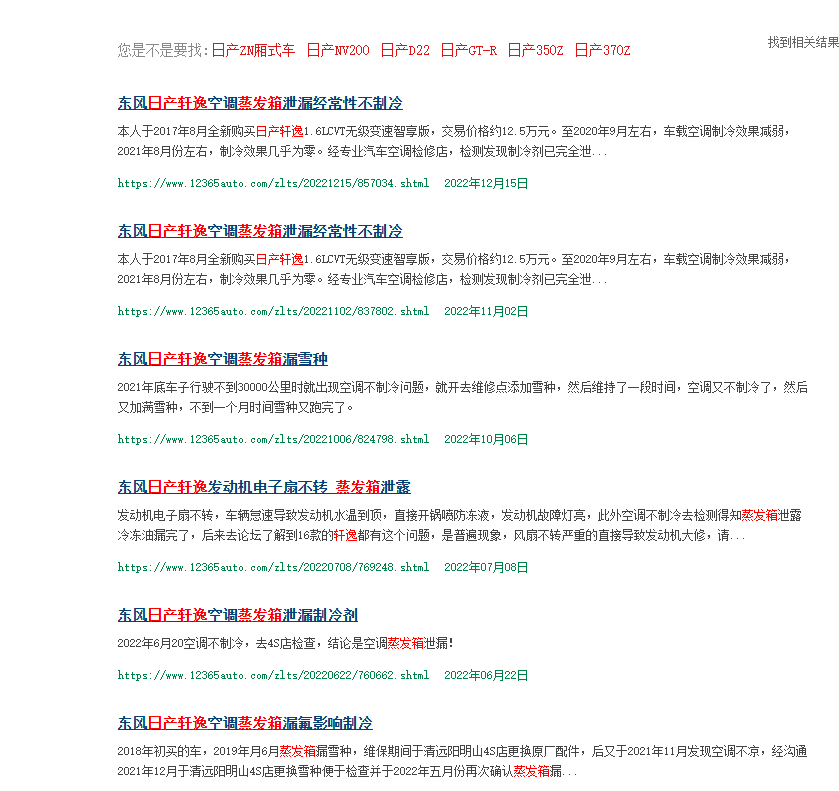 您是不是要找：日产ZN厢式车 日产NV200 日产D22 日产GT-R 日产350Z 日产370Z

找到相关结果

东风日产轩逸空调蒸发箱泄漏经常性不制冷

本人于2017年8月全新购买日产轩逸1.6LCVT无级变速智享版，交易价格约12.5万元。至2020年9月左右，车载空调制冷效果减弱，2021年8月份左右，制冷效果几乎为零。经专业汽车空调检修店，检测发现制冷剂已完全泄...

https://www.12365auto.com/zlts/20221215/857034.shtml 2022年12月15日

东风日产轩逸空调蒸发箱泄漏经常性不制冷

本人于2017年8月全新购买日产轩逸1.6LCVT无级变速智享版，交易价格约12.5万元。至2020年9月左右，车载空调制冷效果减弱，2021年8月份左右，制冷效果几乎为零。经专业汽车空调检修店，检测发现制冷剂已完全泄...

https://www.12365auto.com/zlts/20221102/837802.shtml 2022年11月02日

东风日产轩逸空调蒸发箱漏雪种

2021年底车子行驶不到30000公里时就出现空调不制冷问题，就开去维修点添加雪种，然后维持了一段时间，空调又不制冷了，然后又加满雪种，不到一个月时间雪种又跑完了。

https://www.12365auto.com/zlts/20221006/824798.shtml 2022年10月06日

东风日产轩逸发动机电子扇不转 蒸发箱泄露

发动机电子扇不转，车辆怠速导致发动机水温到顶，直接开锅喷防冻液，发动机故障灯亮，此外空调不制冷去检测得知蒸发箱泄露冷冻油漏完了，后来去论坛了解到16款的轩逸都有这个问题，是普遍现象，风扇不转严重的直接导致发动机大修，请...

https://www.12365auto.com/zlts/20220708/769248.shtml 2022年07月08日

东风日产轩逸空调蒸发箱泄漏制冷剂

2022年6月20空调不制冷，去4S店检查，结论是空调蒸发箱泄漏！

https://www.12365auto.com/zlts/20220622/760662.shtml 2022年06月22日

东风日产轩逸空调蒸发箱漏氟影响制冷

2018年初买的车，2019年月6月蒸发箱漏雪种，维保期间于清远阳明山4S店更换原厂配件，后又于2021年11月发现空调不凉，经沟通2021年12月于清远阳明山4S店更换雪种便于检查并于2022年五月份再次确认蒸发箱漏...